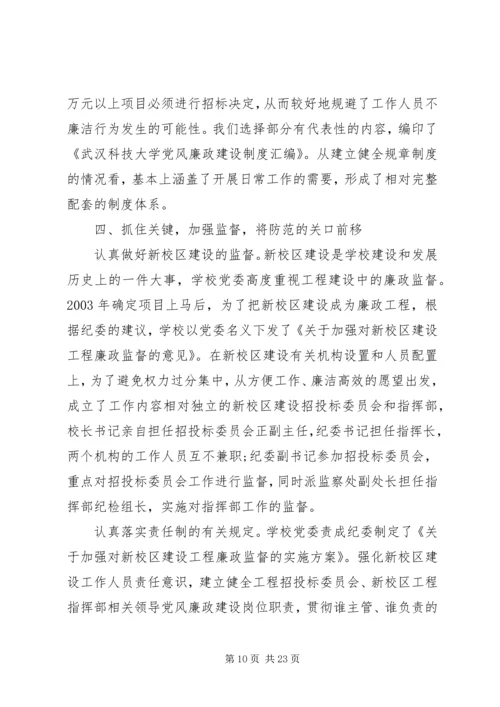 万元以上项目必须进行招标决定，从而较好地规避了工作人员不廉洁行为发生的可能性。我们选择部分有代表性的内容，编印了《武汉科技大学党风廉政建设制度汇编》。从建立健全规章制度的情况看，基本上涵盖了开展日常工作的需要，形成了相对完整配套的制度体系。

四、抓住关键，加强监督，将防范的关口前移

认真做好新校区建设的监督。新校区建设是学校建设和发展历史上的一件大事，学校党委高度重视工程建设中的廉政监督。2003 年确定项目上马后，为了把新校区建设成为廉政工程，根据纪委的建议，学校以党委名义下发了《关于加强对新校区建设工程廉政监督的意见》。在新校区建设有关机构设置和人员配置上，为了避免权力过分集中，从方便工作、廉洁高效的愿望出发，成立了工作内容相对独立的新校区建设招投标委员会和指挥部，校长书记亲自担任招投标委员会正副主任，纪委书记担任指挥长，两个机构的工作人员互不兼职;纪委副书记参加招投标委员会，重点对招投标委员会工作进行监督，同时派监察处副处长担任指挥部纪检组长，实施对指挥部工作的监督。

认真落实责任制的有关规定。学校党委责成纪委制定了《关于加强对新校区建设工程廉政监督的实施方案》。强化新校区建设工作人员责任意识，建立健全工程招投标委员会、新校区工程指挥部相关领导党风廉政建设岗位职责，贯彻谁主管、谁负责的

第 10 页 共 23 页